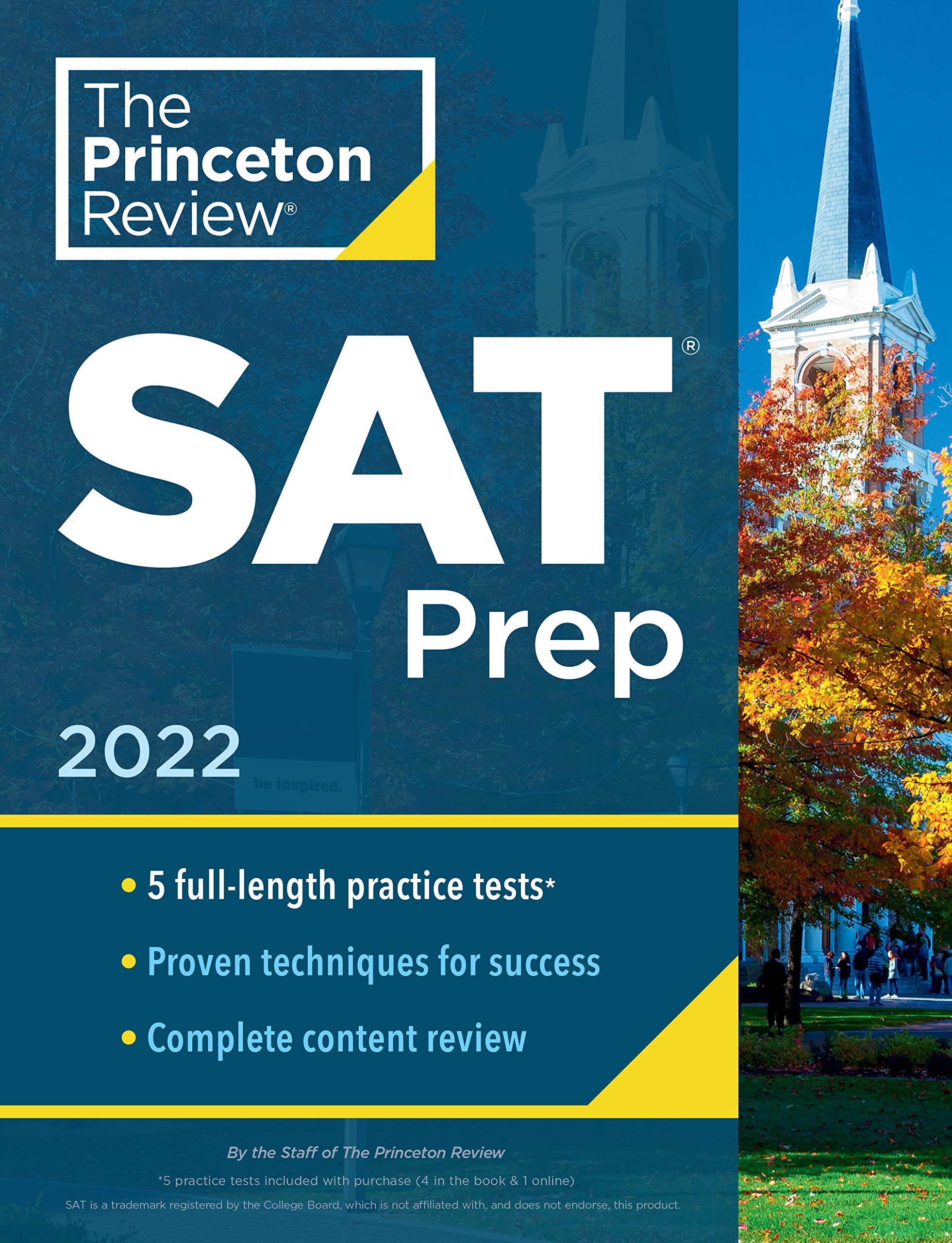 The Princeton Review®

SAT®
Prep

2022

be inspired.

• 5 full-length practice tests*
• Proven techniques for success
• Complete content review

By the Staff of The Princeton Review

*5 practice tests included with purchase (4 in the book & 1 online)

SAT is a trademark registered by the College Board, which is not affiliated with, and does not endorse, this product.